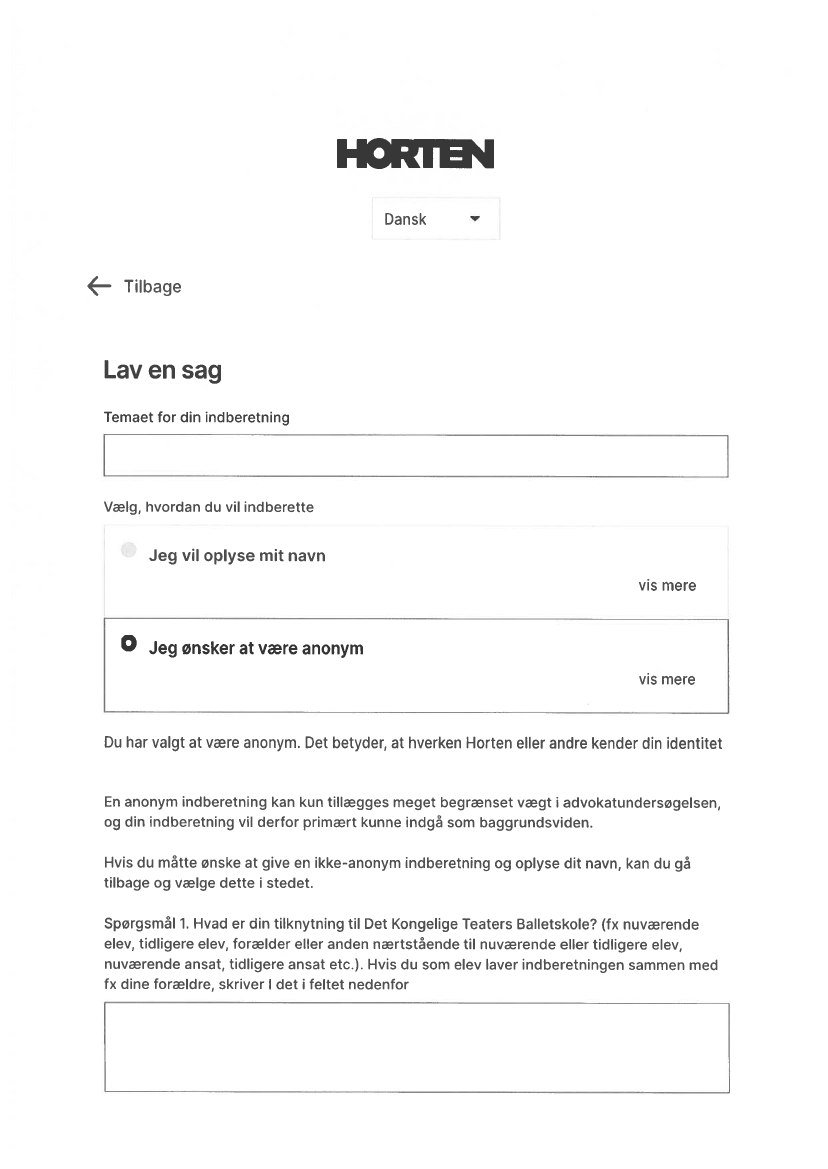 HORTEN

Dansk

Tilbage

Lav en sag

Temaet for din indberetning

Vælg, hvordan du vil indberette

Jeg vil oplyse mit navn

vis mere

Jeg ønsker at være anonym

vis mere

Du har valgt at være anonym. Det betyder, at hverken Horten eller andre kender din identitet

En anonym indberetning kan kun tillægges meget begrænset vægt i advokatundersøgelsen, og din indberetning vil derfor primært kunne indgå som baggrundsviden.

Hvis du måtte ønske at give en ikke-anonym indberetning og oplyse dit navn, kan du gå tilbage og vælge dette i stedet.

Spørgsmål 1. Hvad er din tilknytning til Det Kongelige Teaters Balletskole? (fx nuværende elev, tidligere elev, forælder eller anden nærtstående til nuværende eller tidligere elev, nuværende ansat, tidligere ansat etc.). Hvis du som elev laver indberetningen sammen med fx dine forældre, skriver I det i feltet nedenfor